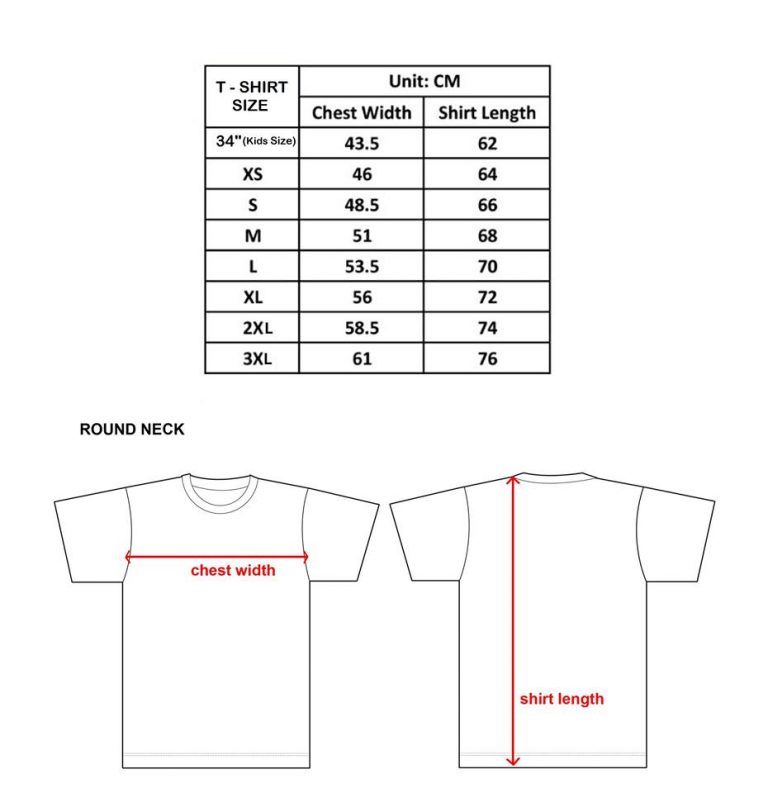 | T - SHIRT SIZE | Unit: CM | |
|---|---|---|
| | Chest Width | Shirt Length |
| 34"(Kids Size) | 43.5 | 62 |
| XS | 46 | 64 |
| S | 48.5 | 66 |
| M | 51 | 68 |
| L | 53.5 | 70 |
| XL | 56 | 72 |
| 2XL | 58.5 | 74 |
| 3XL | 61 | 76 |

ROUND NECK

chest width

shirt length